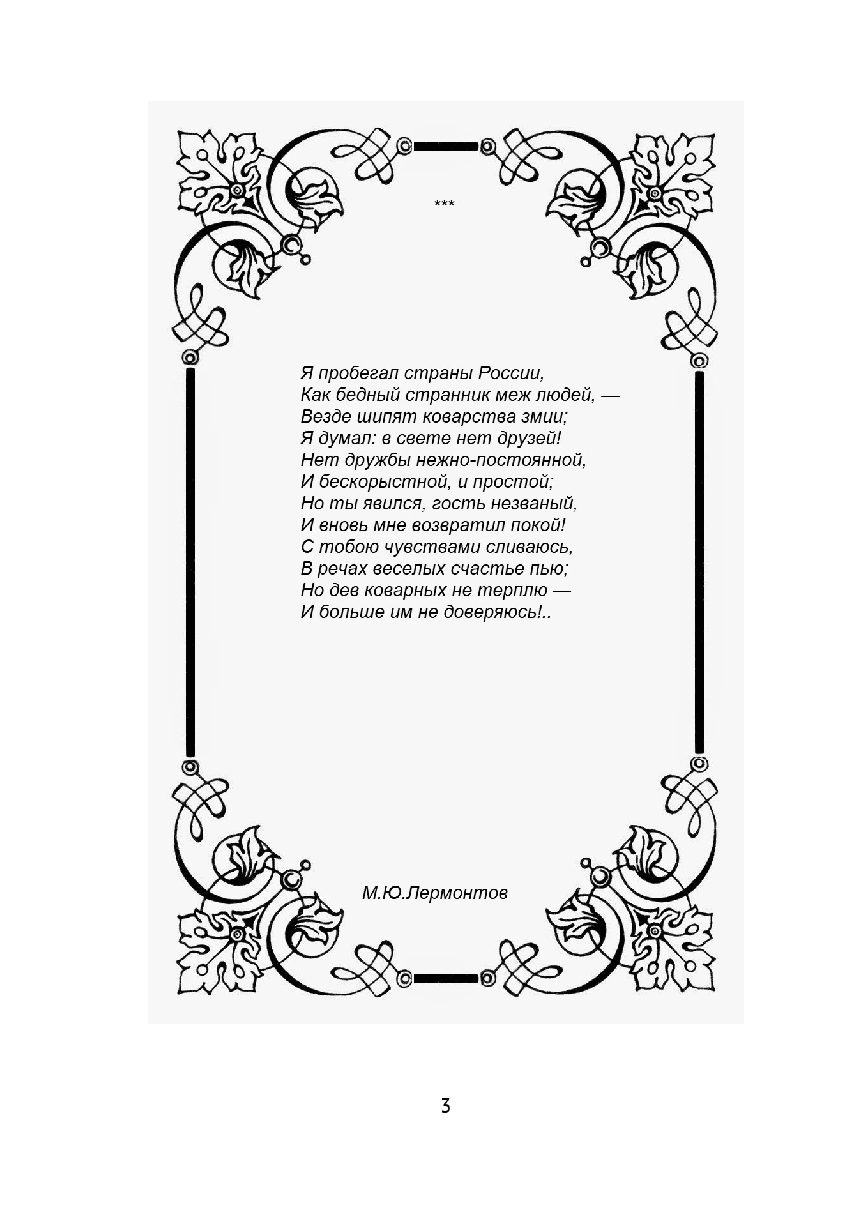 ***

Я пробегал страны России,
Как бедный странник меж людей, —
Везде шипят коварства змии;
Я думал: в свете нет друзей!
Нет дружбы нежно-постоянной,
И бескорыстной, и простой;
Но ты явился, гость незваный,
И вновь мне возвратил покой!
С тобою чувствами сливаюсь,
В речах веселых счастье пью;
Но дев коварных не терплю —
И больше им не доверяюсь!..

М.Ю.Лермонтов

3